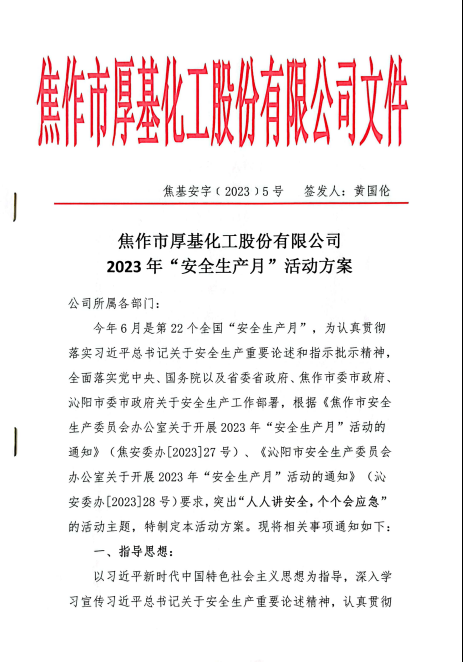 焦作市厚基化工股份有限公司文件

焦基安字（2023）5号　签发人：黄国伦

焦作市厚基化工股份有限公司
2023年“安全生产月”活动方案

公司所属各部门：

今年6月是第22个全国“安全生产月”，为认真贯彻落实习近平总书记关于安全生产重要论述和指示批示精神，全面落实党中央、国务院以及省委省政府、焦作市委市政府、沁阳市委市政府关于安全生产工作部署，根据《焦作市安全生产委员会办公室关于开展2023年“安全生产月”活动的通知》（焦安委办[2023]27号）、《沁阳市安全生产委员会办公室关于开展2023年“安全生产月”活动的通知》（沁安委办[2023]28号）要求，突出“人人讲安全，个个会应急”的活动主题，特制定本活动方案。现将相关事项通知如下：

一、指导思想：

以习近平新时代中国特色社会主义思想为指导，深入学习宣传习近平总书记关于安全生产重要论述精神，认真贯彻